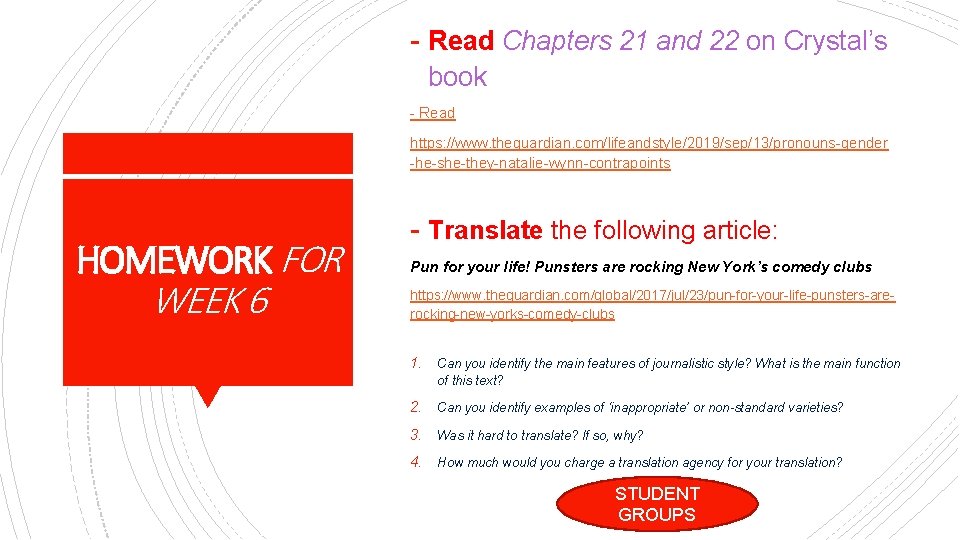 HOMEWORK FOR WEEK 6

- Read Chapters 21 and 22 on Crystal's book

- Read

https://www.theguardian.com/lifeandstyle/2019/sep/13/pronouns-gender-he-she-they-natalie-wynn-contrapoints

- Translate the following article:

Pun for your life! Punsters are rocking New York's comedy clubs

https://www.theguardian.com/global/2017/jul/23/pun-for-your-life-punsters-are-rocking-new-yorks-comedy-clubs

1. Can you identify the main features of journalistic style? What is the main function of this text?

2. Can you identify examples of 'inappropriate' or non-standard varieties?

3. Was it hard to translate? If so, why?

4. How much would you charge a translation agency for your translation?

STUDENT GROUPS